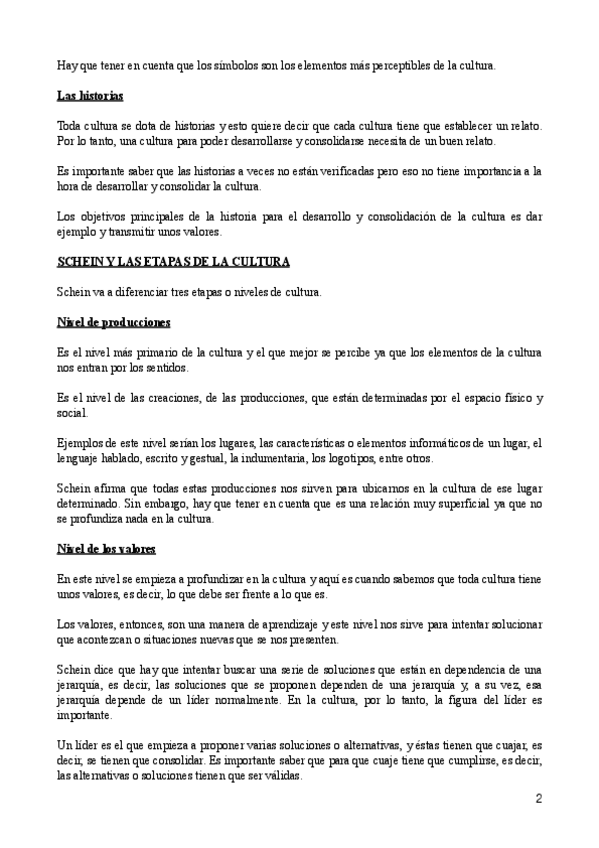 Hay que tener en cuenta que los símbolos son los elementos más perceptibles de la cultura.

Las historias

Toda cultura se dota de historias y esto quiere decir que cada cultura tiene que establecer un relato. Por lo tanto, una cultura para poder desarrollarse y consolidarse necesita de un buen relato.

Es importante saber que las historias a veces no están verificadas pero eso no tiene importancia a la hora de desarrollar y consolidar la cultura.

Los objetivos principales de la historia para el desarrollo y consolidación de la cultura es dar ejemplo y transmitir unos valores.

SCHEIN Y LAS ETAPAS DE LA CULTURA

Schein va a diferenciar tres etapas o niveles de cultura.

Nivel de producciones

Es el nivel más primario de la cultura y el que mejor se percibe ya que los elementos de la cultura nos entran por los sentidos.

Es el nivel de las creaciones, de las producciones, que están determinadas por el espacio físico y social.

Ejemplos de este nivel serían los lugares, las características o elementos informáticos de un lugar, el lenguaje hablado, escrito y gestual, la indumentaria, los logotipos, entre otros.

Schein afirma que todas estas producciones nos sirven para ubicarnos en la cultura de ese lugar determinado. Sin embargo, hay que tener en cuenta que es una relación muy superficial ya que no se profundiza nada en la cultura.

Nivel de los valores

En este nivel se empieza a profundizar en la cultura y aquí es cuando sabemos que toda cultura tiene unos valores, es decir, lo que debe ser frente a lo que es.

Los valores, entonces, son una manera de aprendizaje y este nivel nos sirve para intentar solucionar que acontezcan o situaciones nuevas que se nos presenten.

Schein dice que hay que intentar buscar una serie de soluciones que están en dependencia de una jerarquía, es decir, las soluciones que se proponen dependen de una jerarquía y, a su vez, esa jerarquía depende de un líder normalmente. En la cultura, por lo tanto, la figura del líder es importante.

Un líder es el que empieza a proponer varias soluciones o alternativas, y éstas tienen que cuajar, es decir, se tienen que consolidar. Es importante saber que para que cuaje tiene que cumplirse, es decir, las alternativas o soluciones tienen que ser válidas.

2